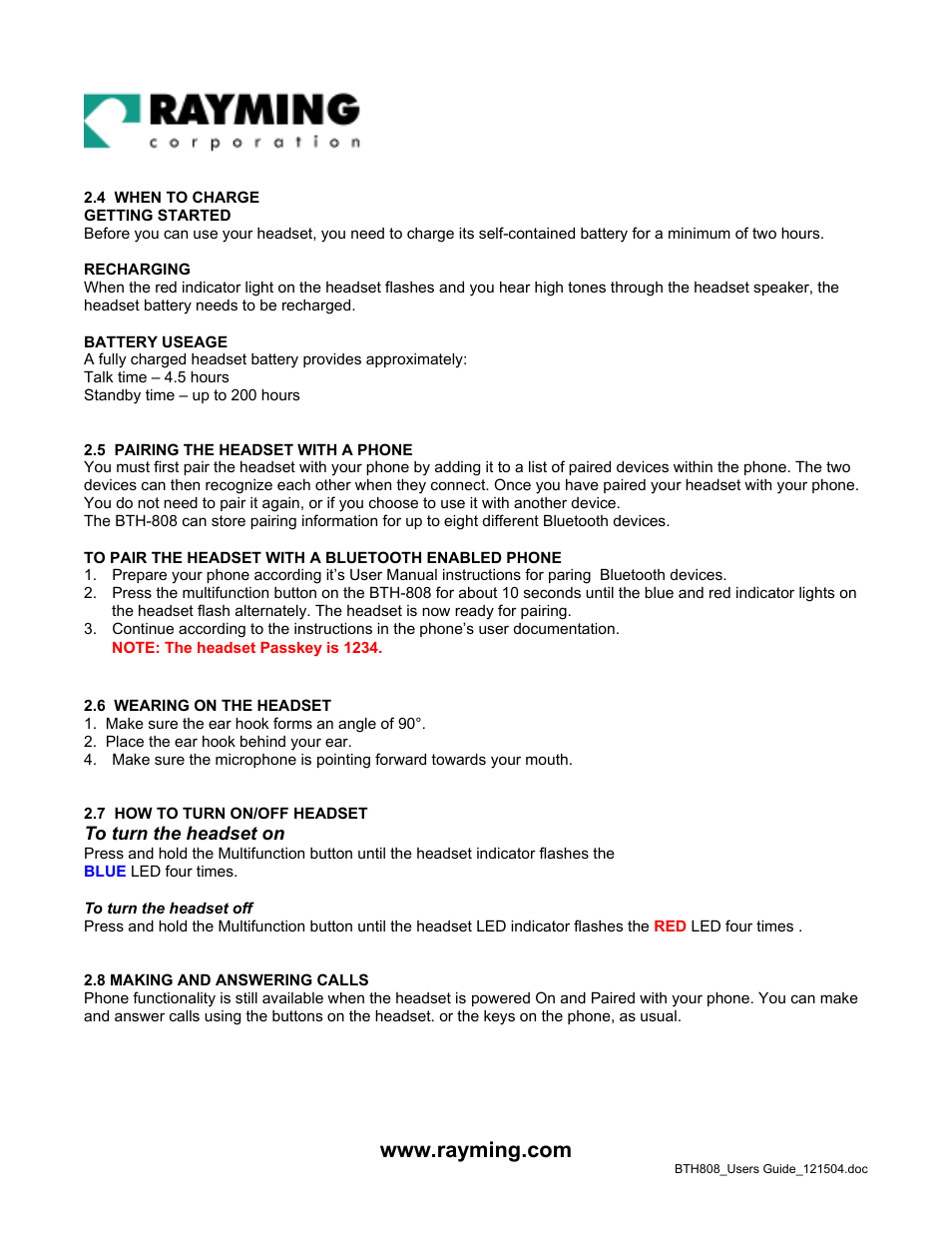 RAYMING
corporation

2.4 WHEN TO CHARGE
GETTING STARTED
Before you can use your headset, you need to charge its self-contained battery for a minimum of two hours.

RECHARGING
When the red indicator light on the headset flashes and you hear high tones through the headset speaker, the headset battery needs to be recharged.

BATTERY USEAGE
A fully charged headset battery provides approximately:
Talk time – 4.5 hours
Standby time – up to 200 hours

2.5 PAIRING THE HEADSET WITH A PHONE
You must first pair the headset with your phone by adding it to a list of paired devices within the phone. The two devices can then recognize each other when they connect. Once you have paired your headset with your phone. You do not need to pair it again, or if you choose to use it with another device.
The BTH-808 can store pairing information for up to eight different Bluetooth devices.

TO PAIR THE HEADSET WITH A BLUETOOTH ENABLED PHONE
1. Prepare your phone according it's User Manual instructions for paring Bluetooth devices.
2. Press the multifunction button on the BTH-808 for about 10 seconds until the blue and red indicator lights on the headset flash alternately. The headset is now ready for pairing.
3. Continue according to the instructions in the phone's user documentation.
NOTE: The headset Passkey is 1234.

2.6 WEARING ON THE HEADSET
1. Make sure the ear hook forms an angle of 90°.
2. Place the ear hook behind your ear.
4. Make sure the microphone is pointing forward towards your mouth.

2.7 HOW TO TURN ON/OFF HEADSET
To turn the headset on
Press and hold the Multifunction button until the headset indicator flashes the BLUE LED four times.

To turn the headset off
Press and hold the Multifunction button until the headset LED indicator flashes the RED LED four times .

2.8 MAKING AND ANSWERING CALLS
Phone functionality is still available when the headset is powered On and Paired with your phone. You can make and answer calls using the buttons on the headset. or the keys on the phone, as usual.

www.rayming.com
BTH808_Users Guide_121504.doc